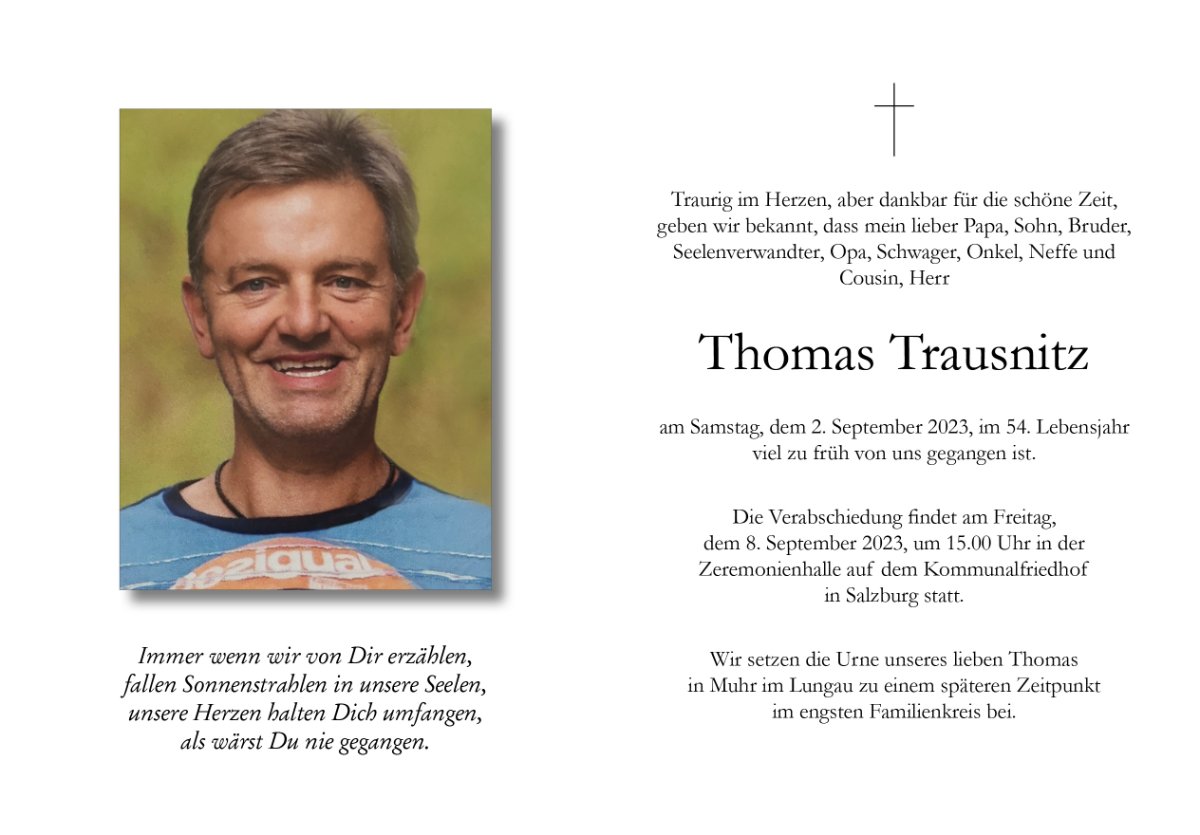 Immer wenn wir von Dir erzählen,
fallen Sonnenstrahlen in unsere Seelen,
unsere Herzen halten Dich umfangen,
als wärst Du nie gegangen.

Traurig im Herzen, aber dankbar für die schöne Zeit, geben wir bekannt, dass mein lieber Papa, Sohn, Bruder, Seelenverwandter, Opa, Schwager, Onkel, Neffe und Cousin, Herr

Thomas Trausnitz

am Samstag, dem 2. September 2023, im 54. Lebensjahr viel zu früh von uns gegangen ist.

Die Verabschiedung findet am Freitag, dem 8. September 2023, um 15.00 Uhr in der Zeremonienhalle auf dem Kommunalfriedhof in Salzburg statt.

Wir setzen die Urne unseres lieben Thomas in Muhr im Lungau zu einem späteren Zeitpunkt im engsten Familienkreis bei.